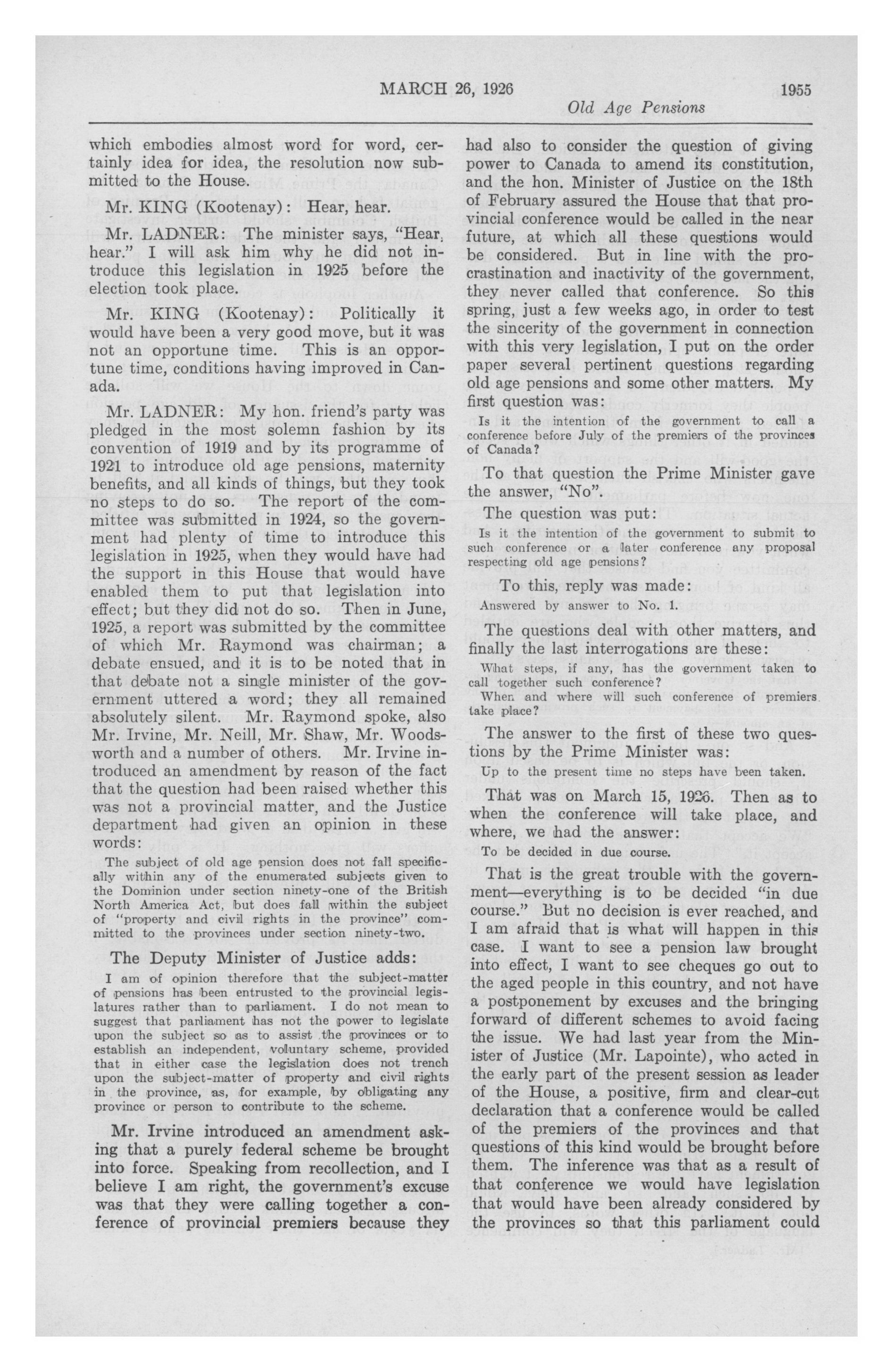 MARCH 26, 1926 1955

Old Age Pensions

which embodies almost word for word, certainly idea for idea, the resolution now submitted to the House.

Mr. KING (Kootenay): Hear, hear.

Mr. LADNER: The minister says, "Hear, hear." I will ask him why he did not introduce this legislation in 1925 before the election took place.

Mr. KING (Kootenay): Politically it would have been a very good move, but it was not an opportune time. This is an opportune time, conditions having improved in Canada.

Mr. LADNER: My hon. friend's party was pledged in the most solemn fashion by its convention of 1919 and by its programme of 1921 to introduce old age pensions, maternity benefits, and all kinds of things, but they took no steps to do so. The report of the committee was submitted in 1924, so the government had plenty of time to introduce this legislation in 1925, when they would have had the support in this House that would have enabled them to put that legislation into effect; but they did not do so. Then in June, 1925, a report was submitted by the committee of which Mr. Raymond was chairman; a debate ensued, and it is to be noted that in that debate not a single minister of the government uttered a word; they all remained absolutely silent. Mr. Raymond spoke, also Mr. Irvine, Mr. Neill, Mr. Shaw, Mr. Woodsworth and a number of others. Mr. Irvine introduced an amendment by reason of the fact that the question had been raised whether this was not a provincial matter, and the Justice department had given an opinion in these words:

The subject of old age pension does not fall specifically within any of the enumerated subjects given to the Dominion under section ninety-one of the British North America Act, but does fall within the subject of "property and civil rights in the province" committed to the provinces under section ninety-two.

The Deputy Minister of Justice adds:

I am of opinion therefore that the subject-matter of pensions has been entrusted to the provincial legislatures rather than to parliament. I do not mean to suggest that parliament has not the power to legislate upon the subject so as to assist the provinces or to establish an independent, voluntary scheme, provided that in either case the legislation does not trench upon the subject-matter of property and civil rights in the province, as, for example, by obligating any province or person to contribute to the scheme.

Mr. Irvine introduced an amendment asking that a purely federal scheme be brought into force. Speaking from recollection, and I believe I am right, the government's excuse was that they were calling together a conference of provincial premiers because they had also to consider the question of giving power to Canada to amend its constitution, and the hon. Minister of Justice on the 18th of February assured the House that that provincial conference would be called in the near future, at which all these questions would be considered. But in line with the procrastination and inactivity of the government, they never called that conference. So this spring, just a few weeks ago, in order to test the sincerity of the government in connection with this very legislation, I put on the order paper several pertinent questions regarding old age pensions and some other matters. My first question was:

Is it the intention of the government to call a conference before July of the premiers of the provinces of Canada?

To that question the Prime Minister gave the answer, "No".

The question was put:

Is it the intention of the government to submit to such conference or a later conference any proposal respecting old age pensions?

To this, reply was made:

Answered by answer to No. 1.

The questions deal with other matters, and finally the last interrogations are these:

What steps, if any, has the government taken to call together such conference?

When and where will such conference of premiers take place?

The answer to the first of these two questions by the Prime Minister was:

Up to the present time no steps have been taken.

That was on March 15, 1926. Then as to when the conference will take place, and where, we had the answer:

To be decided in due course.

That is the great trouble with the government—everything is to be decided "in due course." But no decision is ever reached, and I am afraid that is what will happen in this case. I want to see a pension law brought into effect, I want to see cheques go out to the aged people in this country, and not have a postponement by excuses and the bringing forward of different schemes to avoid facing the issue. We had last year from the Minister of Justice (Mr. Lapointe), who acted in the early part of the present session as leader of the House, a positive, firm and clear-cut declaration that a conference would be called of the premiers of the provinces and that questions of this kind would be brought before them. The inference was that as a result of that conference we would have legislation that would have been already considered by the provinces so that this parliament could